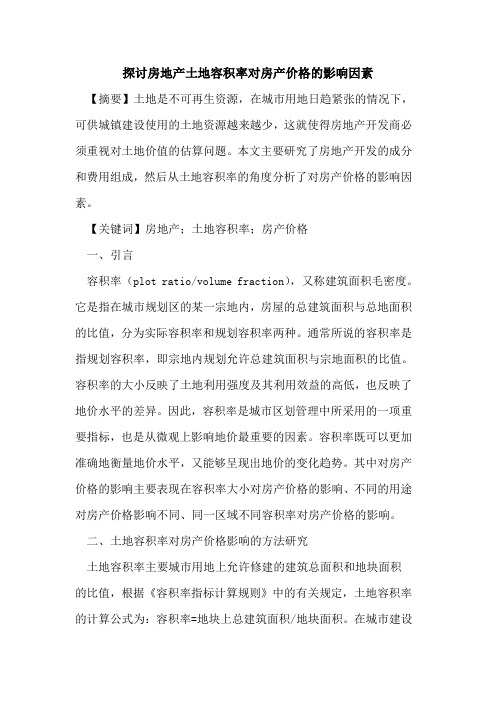 探讨房地产土地容积率对房产价格的影响因素

【摘要】土地是不可再生资源，在城市用地日趋紧张的情况下，可供城镇建设使用的土地资源越来越少，这就使得房地产开发商必须重视对土地价值的估算问题。本文主要研究了房地产开发的成分和费用组成，然后从土地容积率的角度分析了对房产价格的影响因素。

【关键词】房地产；土地容积率；房产价格

一、引言

容积率（plot ratio/volume fraction），又称建筑面积毛密度。它是指在城市规划区的某一宗地内，房屋的总建筑面积与总地面积的比值，分为实际容积率和规划容积率两种。通常所说的容积率是指规划容积率，即宗地内规划允许总建筑面积与宗地面积的比值。容积率的大小反映了土地利用强度及其利用效益的高低，也反映了地价水平的差异。因此，容积率是城市区划管理中所采用的一项重要指标，也是从微观上影响地价最重要的因素。容积率既可以更加准确地衡量地价水平，又能够呈现出地价的变化趋势。其中对房产价格的影响主要表现在容积率大小对房产价格的影响、不同的用途对房产价格影响不同、同一区域不同容积率对房产价格的影响。

二、土地容积率对房产价格影响的方法研究

土地容积率主要城市用地上允许修建的建筑总面积和地块面积的比值，根据《容积率指标计算规则》中的有关规定，土地容积率的计算公式为：容积率=地块上总建筑面积/地块面积。在城市建设